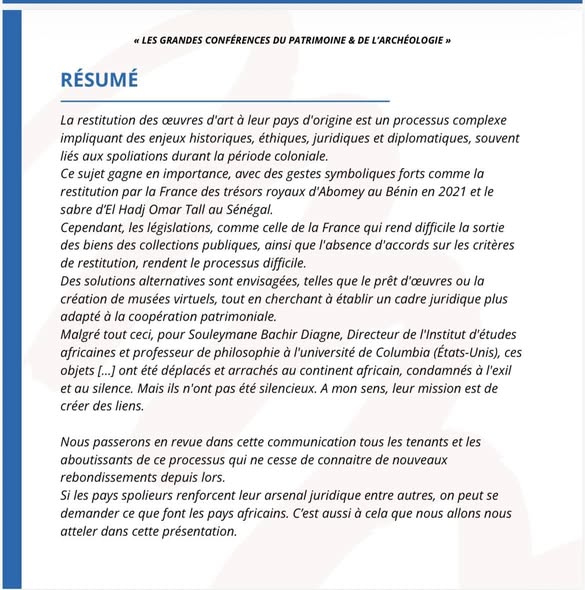 « LES GRANDES CONFÉRENCES DU PATRIMOINE & DE L'ARCHÉOLOGIE »

RÉSUMÉ

La restitution des œuvres d'art à leur pays d'origine est un processus complexe impliquant des enjeux historiques, éthiques, juridiques et diplomatiques, souvent liés aux spoliations durant la période coloniale.
Ce sujet gagne en importance, avec des gestes symboliques forts comme la restitution par la France des trésors royaux d'Abomey au Bénin en 2021 et le sabre d'El Hadj Omar Tall au Sénégal.
Cependant, les législations, comme celle de la France qui rend difficile la sortie des biens des collections publiques, ainsi que l'absence d'accords sur les critères de restitution, rendent le processus difficile.
Des solutions alternatives sont envisagées, telles que le prêt d'œuvres ou la création de musées virtuels, tout en cherchant à établir un cadre juridique plus adapté à la coopération patrimoniale.
Malgré tout ceci, pour Souleymane Bachir Diagne, Directeur de l'Institut d'études africaines et professeur de philosophie à l'université de Columbia (États-Unis), ces objets [...] ont été déplacés et arrachés au continent africain, condamnés à l'exil et au silence. Mais ils n'ont pas été silencieux. A mon sens, leur mission est de créer des liens.

Nous passerons en revue dans cette communication tous les tenants et les aboutissants de ce processus qui ne cesse de connaitre de nouveaux rebondissements depuis lors.
Si les pays spolieurs renforcent leur arsenal juridique entre autres, on peut se demander ce que font les pays africains. C'est aussi à cela que nous allons nous atteler dans cette présentation.